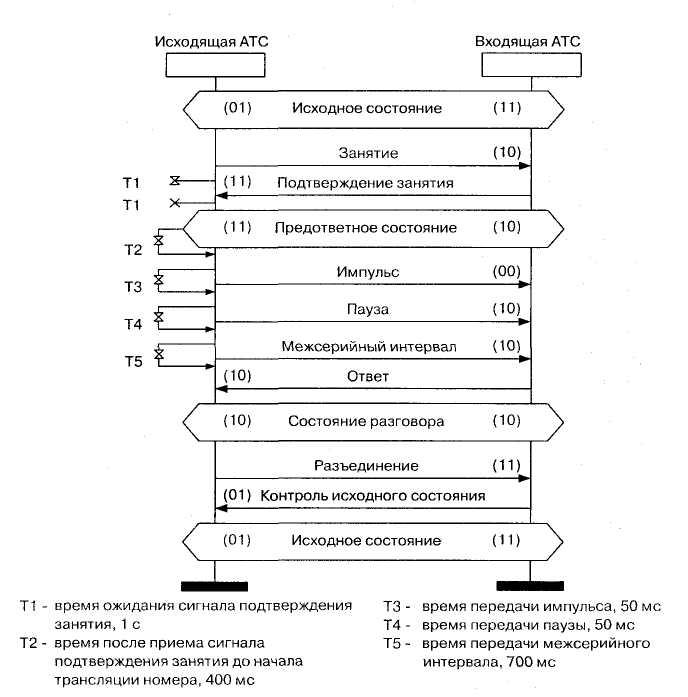 Исходящая АТС

Входящая АТС

(01) Исходное состояние (11)

Занятие (10)

T1

(11) Подтверждение занятия

T1

(11) Предответное состояние (10)

T2

Импульс (00)

T3

Пауза (10)

T4

Межсерийный интервал (10)

T5

(10) Ответ

(10) Состояние разговора (10)

Разъединение (11)

(01) Контроль исходного состояния

(01) Исходное состояние (11)

T1 - время ожидания сигнала подтверждения занятия, 1 с

T2 - время после приема сигнала подтверждения занятия до начала трансляции номера, 400 мс

T3 - время передачи импульса, 50 мс

T4 - время передачи паузы, 50 мс

T5 - время передачи межсерийного интервала, 700 мс